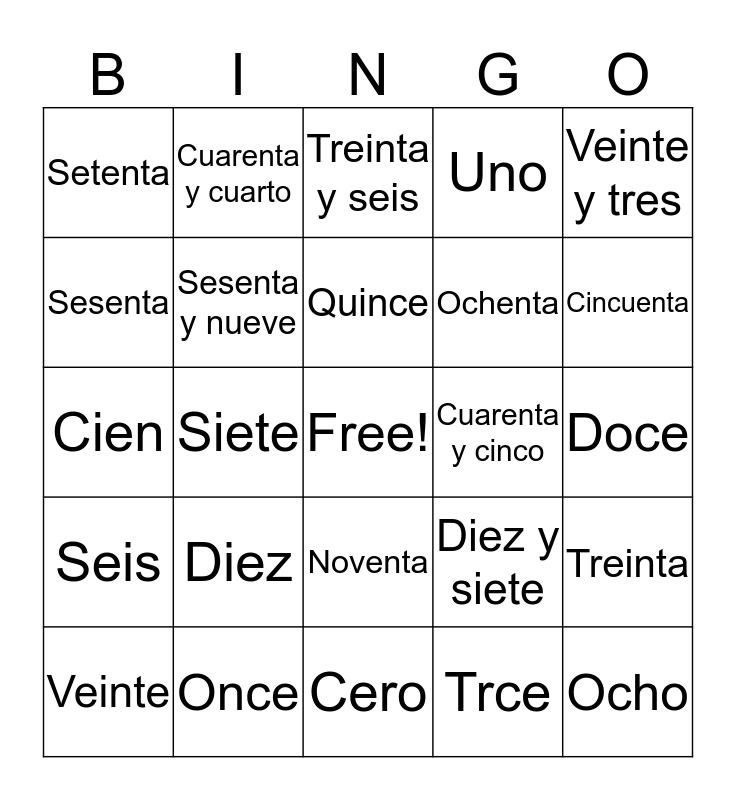 | B | I | N | G | O |
|---|---|---|---|---|
| Setenta | Cuarenta y cuarto | Treinta y seis | Uno | Veinte y tres |
| Sesenta | Sesenta y nueve | Quince | Ochenta | Cincuenta |
| Cien | Siete | Free! | Cuarenta y cinco | Doce |
| Seis | Diez | Noventa | Diez y siete | Treinta |
| Veinte | Once | Cero | Trce | Ocho |